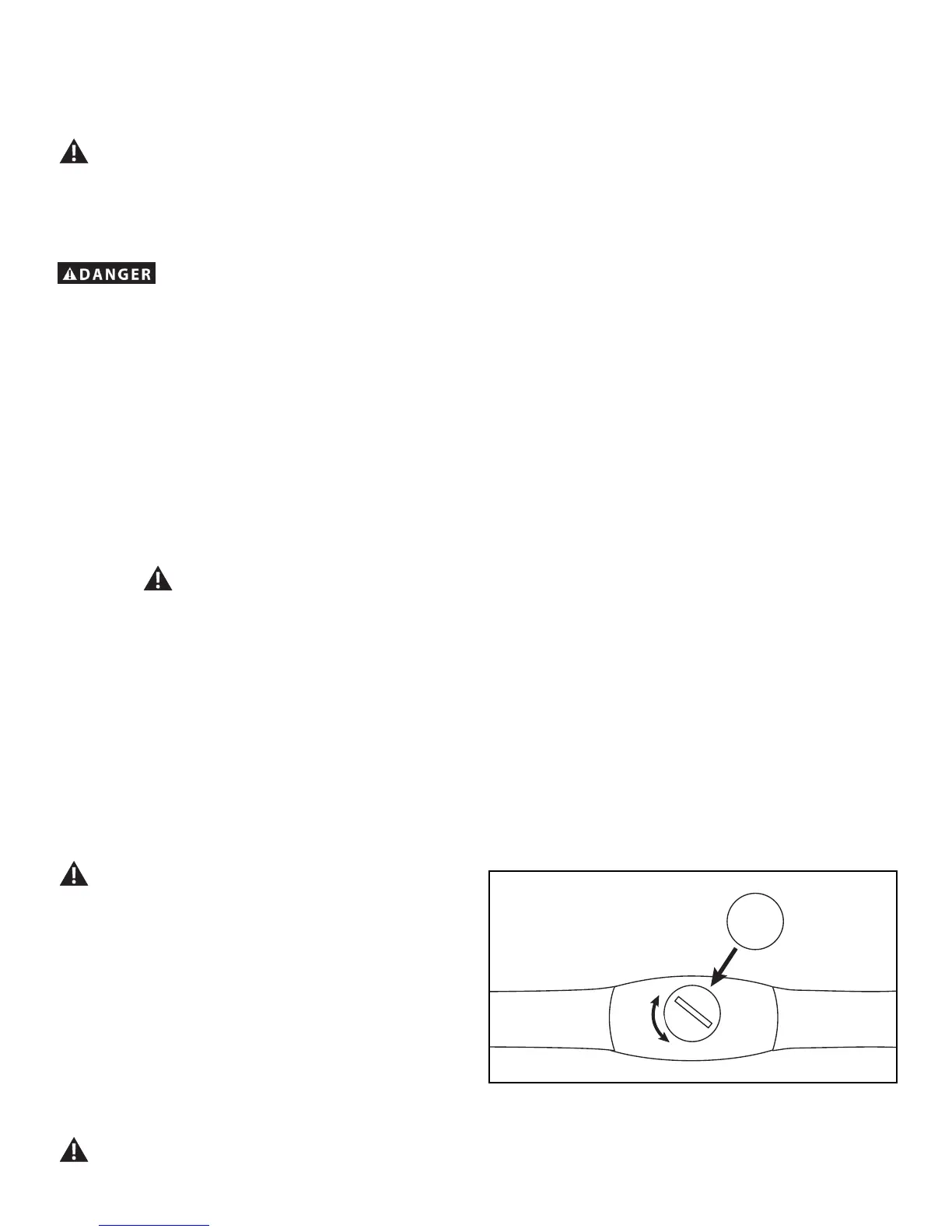 DANGER